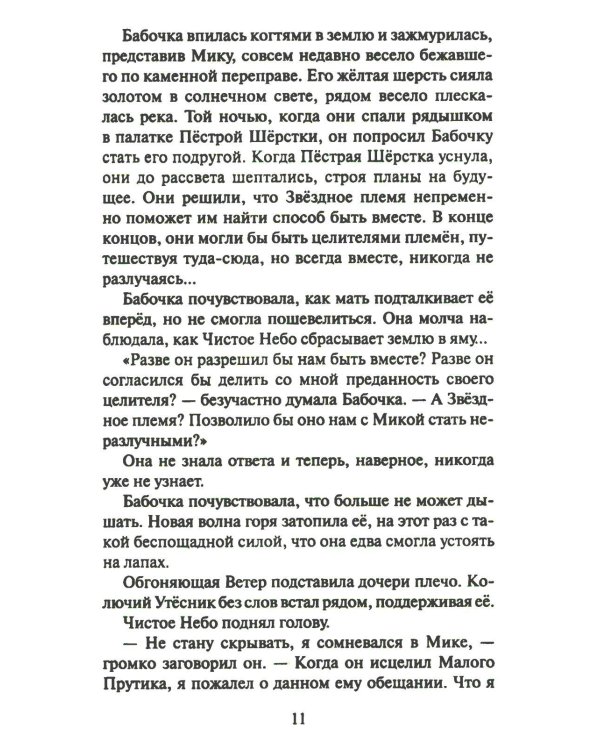 Бабочка впилась когтями в землю и зажмурилась, представив Мику, совсем недавно весело бежавшего по каменной переправе. Его жёлтая шерсть сияла золотом в солнечном свете, рядом весело плескалась река. Той ночью, когда они спали рядышком в палатке Пёстрой Шёрстки, он попросил Бабочку стать его подругой. Когда Пёстрая Шёрстка уснула, они до рассвета шептались, строя планы на будущее. Они решили, что Звёздное племя непременно поможет им найти способ быть вместе. В конце концов, они могли бы быть целителями племён, путешествуя туда-сюда, но всегда вместе, никогда не разлучаясь...

Бабочка почувствовала, как мать подталкивает её вперёд, но не смогла пошевелиться. Она молча наблюдала, как Чистое Небо сбрасывает землю в яму...

«Разве он разрешил бы нам быть вместе? Разве он согласился бы делить со мной преданность своего целителя? — безучастно думала Бабочка. — А Звёздное племя? Позволило бы оно нам с Микой стать неразлучными?»

Она не знала ответа и теперь, наверное, никогда уже не узнает.

Бабочка почувствовала, что больше не может дышать. Новая волна горя затопила её, на этот раз с такой беспощадной силой, что она едва смогла устоять на лапах.

Обгоняющая Ветер подставила дочери плечо. Колючий Утёсник без слов встал рядом, поддерживая её.

Чистое Небо поднял голову.

— Не стану скрывать, я сомневался в Мике, — громко заговорил он. — Когда он исцелил Малого Прутика, я пожалел о данном ему обещании. Что я

11